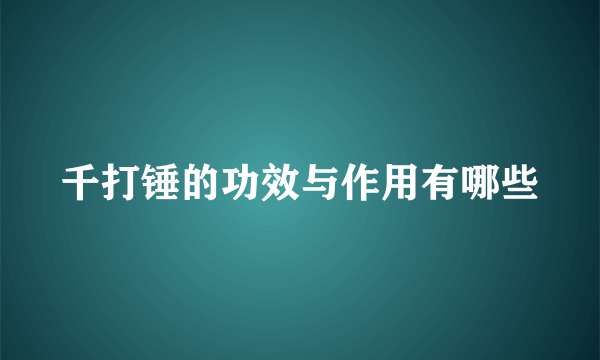 千打锤的功效与作用有哪些